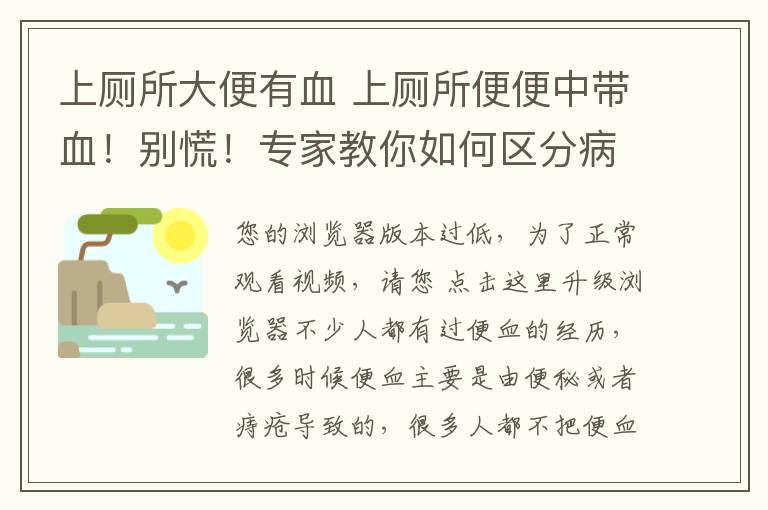 上厕所大便有血 上厕所便便中带血！别慌！专家教你如何区分病

您的浏览器版本过低，为了正常观看视频，请您 点击这里升级浏览器不少人都有过便血的经历，很多时候便血主要是由便秘或者痔疮导致的，很多人都不把便血